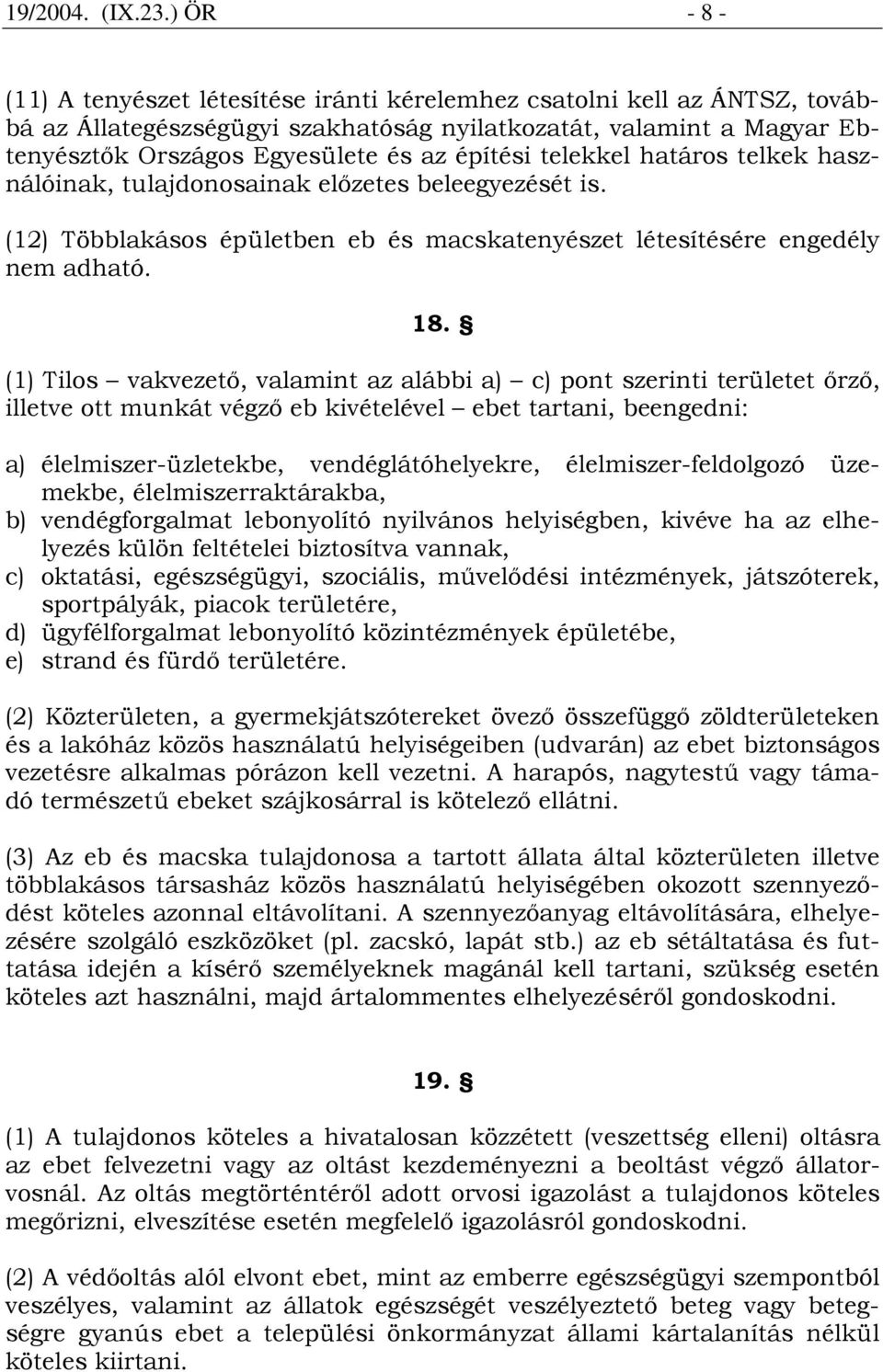 19/2004. (IX.23.) ÖR - 8 -

(11) A tenyészet létesítése iránti kérelemhez csatolni kell az ÁNTSZ, továbbá az Állategészségügyi szakhatóság nyilatkozatát, valamint a Magyar Ebtenyésztők Országos Egyesülete és az építési telekkel határos telkek használóinak, tulajdonosainak előzetes beleegyezését is.

(12) Többlakásos épületben eb és macskatenyészet létesítésére engedély nem adható.

18. §

(1) Tilos – vakvezető, valamint az alábbi a) – c) pont szerinti területet őrző, illetve ott munkát végző eb kivételével – ebet tartani, beengedni:

a) élelmiszer-üzletekbe, vendéglátóhelyekre, élelmiszer-feldolgozó üzemekbe, élelmiszerraktárakba,
b) vendégforgalmat lebonyolító nyilvános helyiségben, kivéve ha az elhelyezés külön feltételei biztosítva vannak,
c) oktatási, egészségügyi, szociális, művelődési intézmények, játszóterek, sportpályák, piacok területére,
d) ügyfélforgalmat lebonyolító közintézmények épületébe,
e) strand és fürdő területére.

(2) Közterületen, a gyermekjátszótereket övező összefüggő zöldterületeken és a lakóház közös használatú helyiségeiben (udvarán) az ebet biztonságos vezetésre alkalmas pórázon kell vezetni. A harapós, nagytestű vagy támadó természetű ebeket szájkosárral is kötelező ellátni.

(3) Az eb és macska tulajdonosa a tartott állata által közterületen illetve többlakásos társasház közös használatú helyiségében okozott szennyeződést köteles azonnal eltávolítani. A szennyezőanyag eltávolítására, elhelyezésére szolgáló eszközöket (pl. zacskó, lapát stb.) az eb sétáltatása és futtatása idején a kísérő személyeknek magánál kell tartani, szükség esetén köteles azt használni, majd ártalommentes elhelyezéséről gondoskodni.

19. §

(1) A tulajdonos köteles a hivatalosan közzétett (veszettség elleni) oltásra az ebet felvezetni vagy az oltást kezdeményezni a beoltást végző állatorvosnál. Az oltás megtörténtéről adott orvosi igazolást a tulajdonos köteles megőrizni, elveszítése esetén megfelelő igazolásról gondoskodni.

(2) A védőoltás alól elvont ebet, mint az emberre egészségügyi szempontból veszélyes, valamint az állatok egészségét veszélyeztető beteg vagy betegségre gyanús ebet a települési önkormányzat állami kártalanítás nélkül köteles kiirtani.